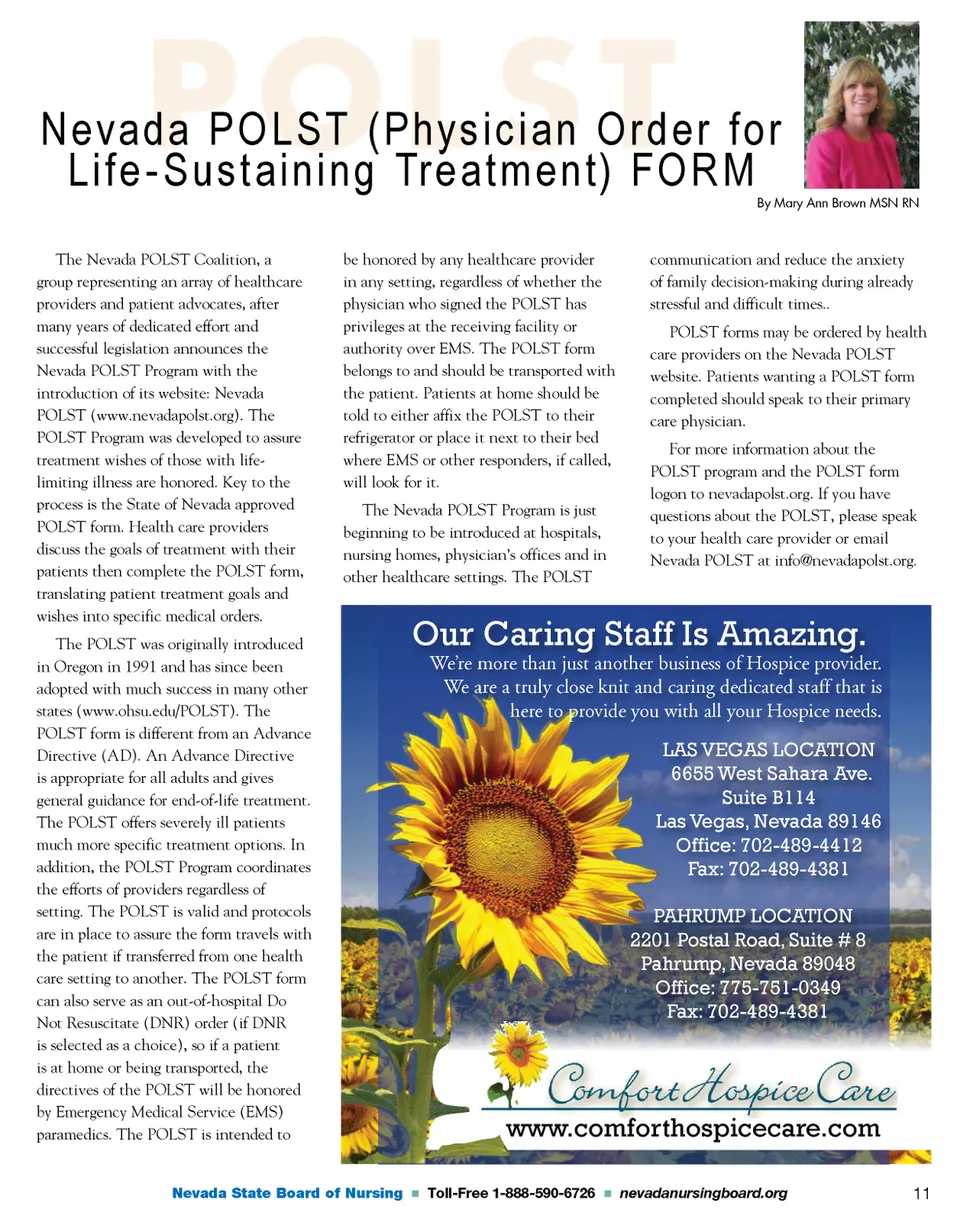 POLST

Nevada POLST (Physician Order for Life-Sustaining Treatment) FORM

By Mary Ann Brown MSN RN

The Nevada POLST Coalition, a group representing an array of healthcare providers and patient advocates, after many years of dedicated effort and successful legislation announces the Nevada POLST Program with the introduction of its website: Nevada POLST (www.nevadapolst.org). The POLST Program was developed to assure treatment wishes of those with life-limiting illness are honored. Key to the process is the State of Nevada approved POLST form. Health care providers discuss the goals of treatment with their patients then complete the POLST form, translating patient treatment goals and wishes into specific medical orders.

The POLST was originally introduced in Oregon in 1991 and has since been adopted with much success in many other states (www.ohsu.edu/POLST). The POLST form is different from an Advance Directive (AD). An Advance Directive is appropriate for all adults and gives general guidance for end-of-life treatment. The POLST offers severely ill patients much more specific treatment options. In addition, the POLST Program coordinates the efforts of providers regardless of setting. The POLST is valid and protocols are in place to assure the form travels with the patient if transferred from one health care setting to another. The POLST form can also serve as an out-of-hospital Do Not Resuscitate (DNR) order (if DNR is selected as a choice), so if a patient is at home or being transported, the directives of the POLST will be honored by Emergency Medical Service (EMS) paramedics. The POLST is intended to be honored by any healthcare provider in any setting, regardless of whether the physician who signed the POLST has privileges at the receiving facility or authority over EMS. The POLST form belongs to and should be transported with the patient. Patients at home should be told to either affix the POLST to their refrigerator or place it next to their bed where EMS or other responders, if called, will look for it.

The Nevada POLST Program is just beginning to be introduced at hospitals, nursing homes, physician's offices and in other healthcare settings. The POLST communication and reduce the anxiety of family decision-making during already stressful and difficult times..

POLST forms may be ordered by health care providers on the Nevada POLST website. Patients wanting a POLST form completed should speak to their primary care physician.

For more information about the POLST program and the POLST form logon to nevadapolst.org. If you have questions about the POLST, please speak to your health care provider or email Nevada POLST at info@nevadapolst.org.

Our Caring Staff Is Amazing.
We're more than just another business of Hospice provider. We are a truly close knit and caring dedicated staff that is here to provide you with all your Hospice needs.

LAS VEGAS LOCATION
6655 West Sahara Ave.
Suite B114
Las Vegas, Nevada 89146
Office: 702-489-4412
Fax: 702-489-4381

PAHRUMP LOCATION
2201 Postal Road, Suite # 8
Pahrump, Nevada 89048
Office: 775-751-0349
Fax: 702-489-4381

Comfort Hospice Care
www.comforthospicecare.com

Nevada State Board of Nursing ■ Toll-Free 1-888-590-6726 ■ nevadanursingboard.org 11